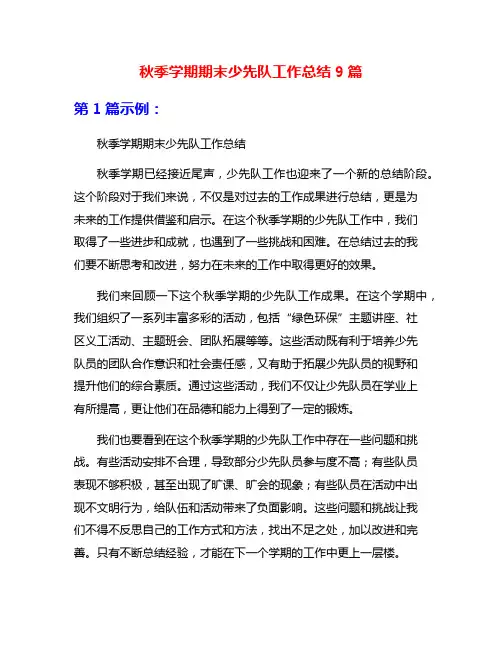 秋季学期期末少先队工作总结 9 篇

第 1 篇示例：

秋季学期期末少先队工作总结

秋季学期已经接近尾声，少先队工作也迎来了一个新的总结阶段。这个阶段对于我们来说，不仅是对过去的工作成果进行总结，更是为未来的工作提供借鉴和启示。在这个秋季学期的少先队工作中，我们取得了一些进步和成就，也遇到了一些挑战和困难。在总结过去的我们要不断思考和改进，努力在未来的工作中取得更好的效果。

我们来回顾一下这个秋季学期的少先队工作成果。在这个学期中，我们组织了一系列丰富多彩的活动，包括“绿色环保”主题讲座、社区义工活动、主题班会、团队拓展等等。这些活动既有利于培养少先队员的团队合作意识和社会责任感，又有助于拓展少先队员的视野和提升他们的综合素质。通过这些活动，我们不仅让少先队员在学业上有所提高，更让他们在品德和能力上得到了一定的锻炼。

我们也要看到在这个秋季学期的少先队工作中存在一些问题和挑战。有些活动安排不合理，导致部分少先队员参与度不高；有些队员表现不够积极，甚至出现了旷课、旷会的现象；有些队员在活动中出现不文明行为，给队伍和活动带来了负面影响。这些问题和挑战让我们不得不反思自己的工作方式和方法，找出不足之处，加以改进和完善。只有不断总结经验，才能在下一个学期的工作中更上一层楼。